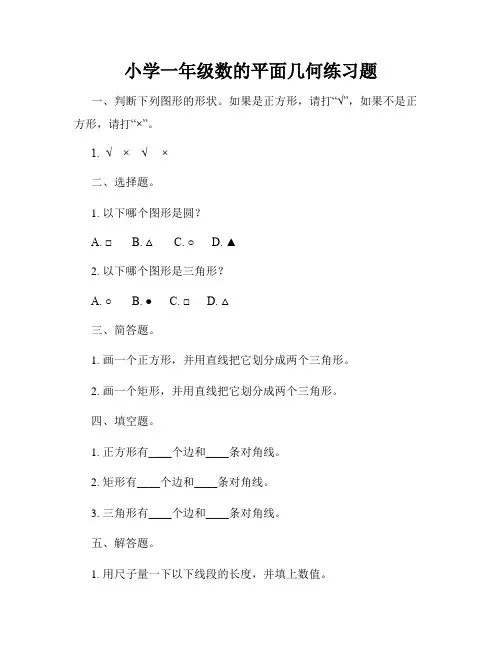 小学一年级数的平面几何练习题

一、判断下列图形的形状。如果是正方形，请打“√”，如果不是正方形，请打“×”。

1. √ × √ ×

二、选择题。

1. 以下哪个图形是圆？

A. □ B. △ C. ○ D. ▲

2. 以下哪个图形是三角形？

A. ○ B. ● C. □ D. △

三、简答题。

1. 画一个正方形，并用直线把它划分成两个三角形。

2. 画一个矩形，并用直线把它划分成两个三角形。

四、填空题。

1. 正方形有____个边和____条对角线。

2. 矩形有____个边和____条对角线。

3. 三角形有____个边和____条对角线。

五、解答题。

1. 用尺子量一下以下线段的长度，并填上数值。